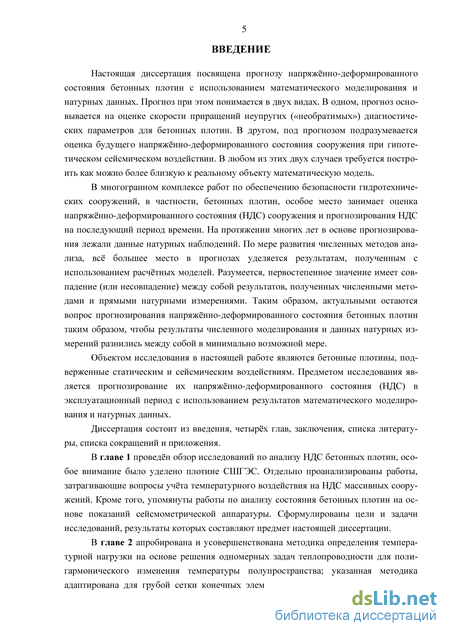 5

ВВЕДЕНИЕ

Настоящая диссертация посвящена прогнозу напряжённо-деформированного состояния бетонных плотин с использованием математического моделирования и натурных данных. Прогноз при этом понимается в двух видах. В одном, прогноз основывается на оценке скорости приращений неупругих («необратимых») диагностических параметров для бетонных плотин. В другом, под прогнозом подразумевается оценка будущего напряжённо-деформированного состояния сооружения при гипотетическом сейсмическом воздействии. В любом из этих двух случаев требуется построить как можно более близкую к реальному объекту математическую модель.

В многогранном комплексе работ по обеспечению безопасности гидротехнических сооружений, в частности, бетонных плотин, особое место занимает оценка напряжённо-деформированного состояния (НДС) сооружения и прогнозирования НДС на последующий период времени. На протяжении многих лет в основе прогнозирования лежали данные натурных наблюдений. По мере развития численных методов анализа, всё большее место в прогнозах уделяется результатам, полученным с использованием расчётных моделей. Разумеется, первостепеное значение имеет совпадение (или несовпадение) между собой результатов, полученных численными методами и прямыми натурными измерениями. Таким образом, актуальными остаются вопрос прогнозирования напряжённо-деформированного состояния бетонных плотин таким образом, чтобы результаты численного моделирования и данных натурных измерений разнились между собой в минимально возможной мере.

Объектом исследования в настоящей работе являются бетонные плотины, подверженные статическим и сейсмическим воздействиям. Предметом исследования является прогнозирование их напряжённо-деформированного состояния (НДС) в эксплуатационный период с использованием результатов математического моделирования и натурных данных.

Диссертация состоит из введения, четырёх глав, заключения, списка литературы, списка сокращений и приложения.

В главе 1 проведён обзор исследований по анализу НДС бетонных плотин, особое внимание было уделено плотине СШГЭС. Отдельно проанализированы работы, затрагивающие вопросы учёта температурного воздействия на НДС массивных сооружений. Кроме того, упомянуты работы по анализу состояния бетонных плотин на основе показаний сейсмометрической аппаратуры. Сформулированы цели и задачи исследований, результаты которых составляют предмет настоящей диссертации.

В главе 2 апробирована и усовершенствована методика определения температурной нагрузки на основе решения одномерных задач теплопроводности для полигармонического изменения температуры полупространства; указанная методика адаптирована для грубой сетки конечных элем

dsLib.net
библиотека диссертаций